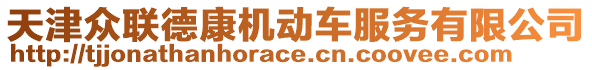 天津众联德康机动车服务有限公司
http://tjjonathanhorace.cn.coovee.com